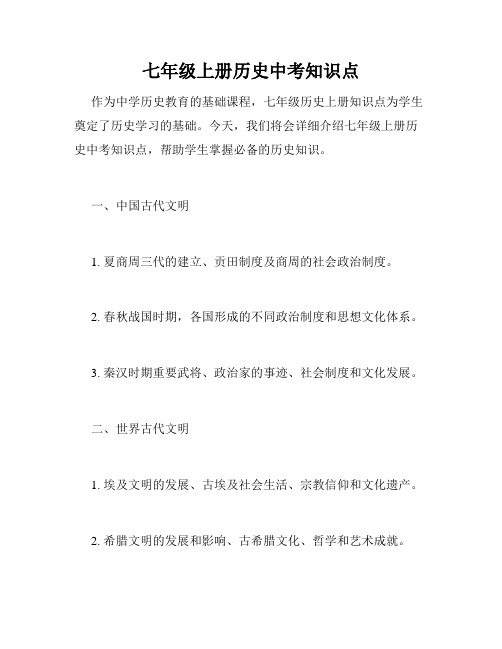 七年级上册历史中考知识点

作为中学历史教育的基础课程，七年级历史上册知识点为学生奠定了历史学习的基础。今天，我们将会详细介绍七年级上册历史中考知识点，帮助学生掌握必备的历史知识。

一、中国古代文明

1. 夏商周三代的建立、贡田制度及商周的社会政治制度。

2. 春秋战国时期，各国形成的不同政治制度和思想文化体系。

3. 秦汉时期重要武将、政治家的事迹、社会制度和文化发展。

二、世界古代文明

1. 埃及文明的发展、古埃及社会生活、宗教信仰和文化遗产。

2. 希腊文明的发展和影响、古希腊文化、哲学和艺术成就。